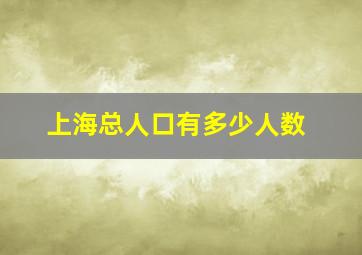 上海总人口有多少人数